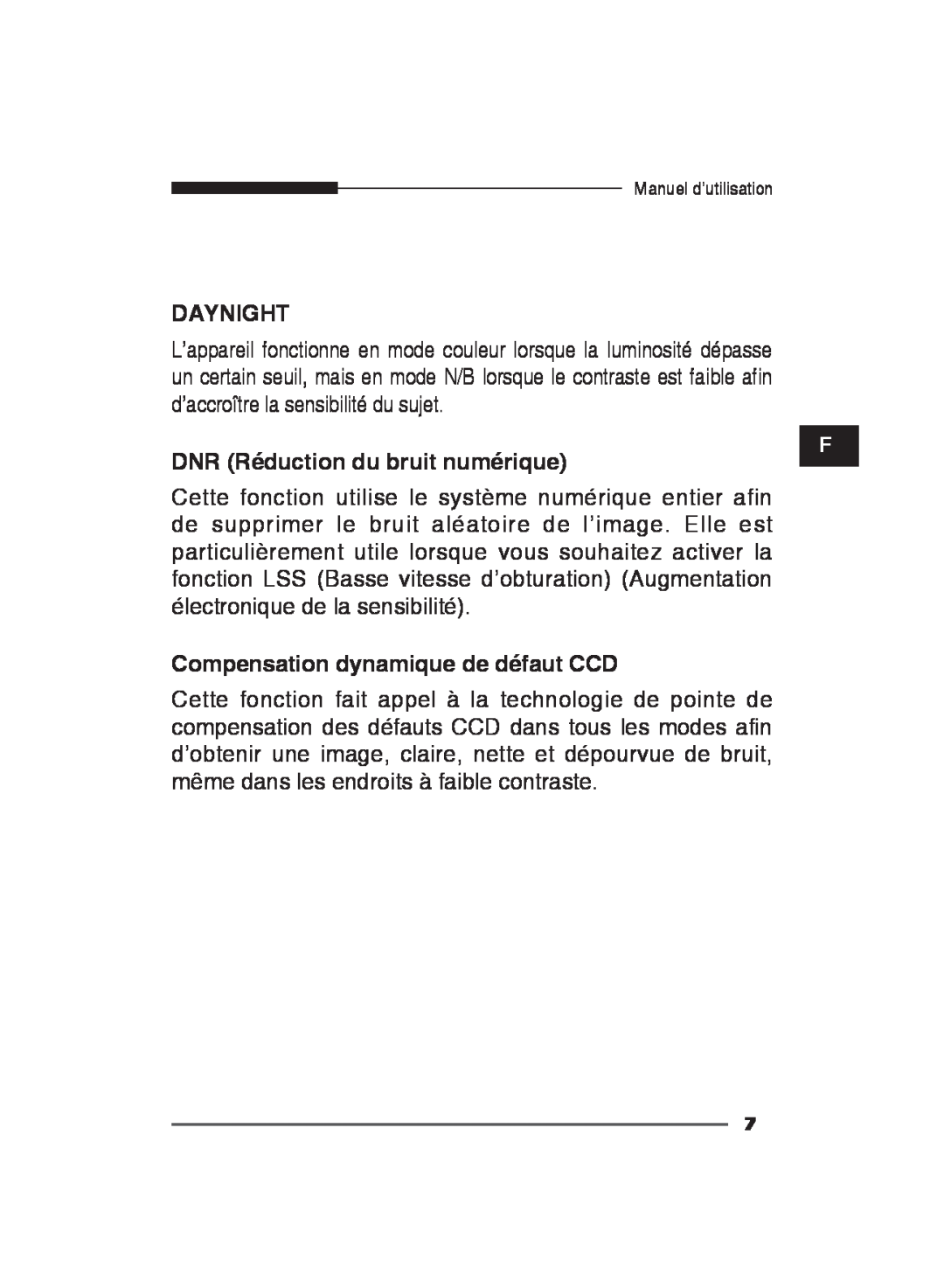 Manuel d'utilisation

DAYNIGHT

L'appareil fonctionne en mode couleur lorsque la luminosité dépasse un certain seuil, mais en mode N/B lorsque le contraste est faible afin d'accroître la sensibilité du sujet.

F

DNR (Réduction du bruit numérique)

Cette fonction utilise le système numérique entier afin de supprimer le bruit aléatoire de l'image. Elle est particulièrement utile lorsque vous souhaitez activer la fonction LSS (Basse vitesse d'obturation) (Augmentation électronique de la sensibilité).

Compensation dynamique de défaut CCD

Cette fonction fait appel à la technologie de pointe de compensation des défauts CCD dans tous les modes afin d'obtenir une image, claire, nette et dépourvue de bruit, même dans les endroits à faible contraste.

7